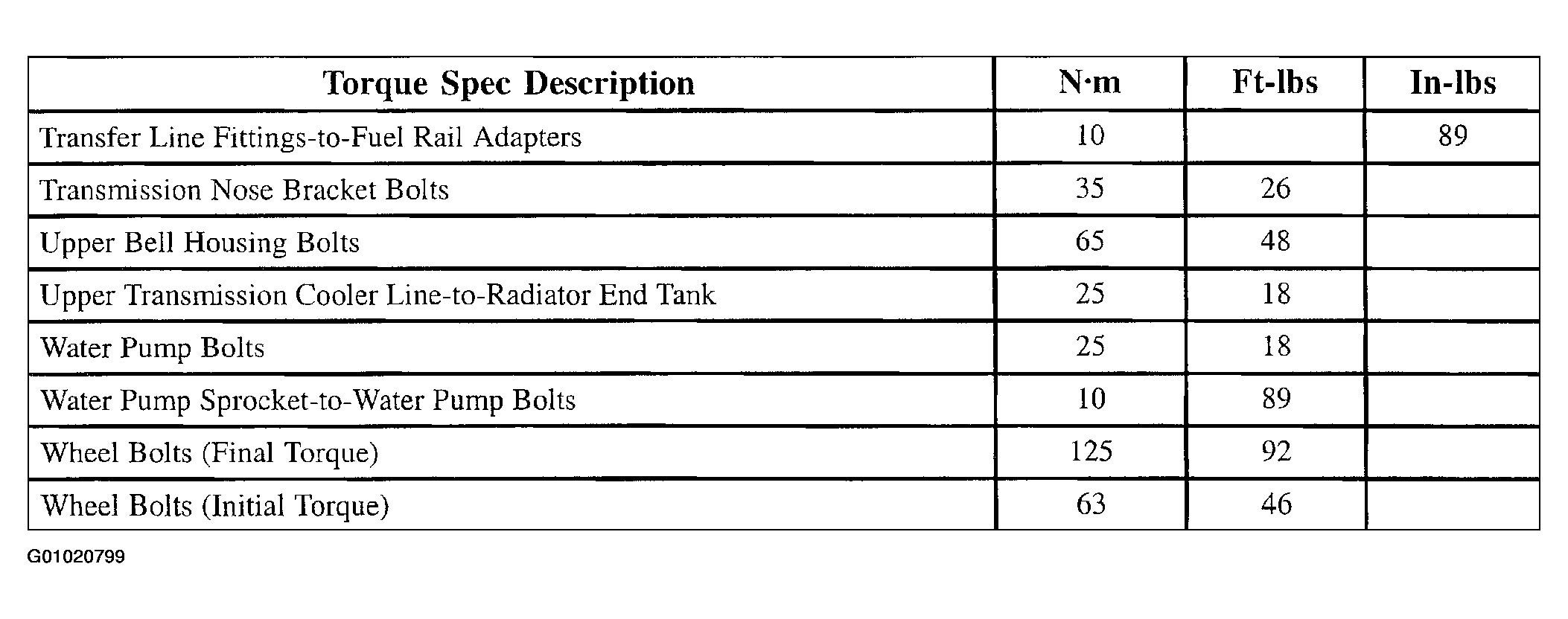 | Torque Spec Description | N·m | Ft-lbs | In-lbs |
|---|---|---|---|
| Transfer Line Fittings-to-Fuel Rail Adapters | 10 | | 89 |
| Transmission Nose Bracket Bolts | 35 | 26 | |
| Upper Bell Housing Bolts | 65 | 48 | |
| Upper Transmission Cooler Line-to-Radiator End Tank | 25 | 18 | |
| Water Pump Bolts | 25 | 18 | |
| Water Pump Sprocket-to-Water Pump Bolts | 10 | 89 | |
| Wheel Bolts (Final Torque) | 125 | 92 | |
| Wheel Bolts (Initial Torque) | 63 | 46 | |

G01020799